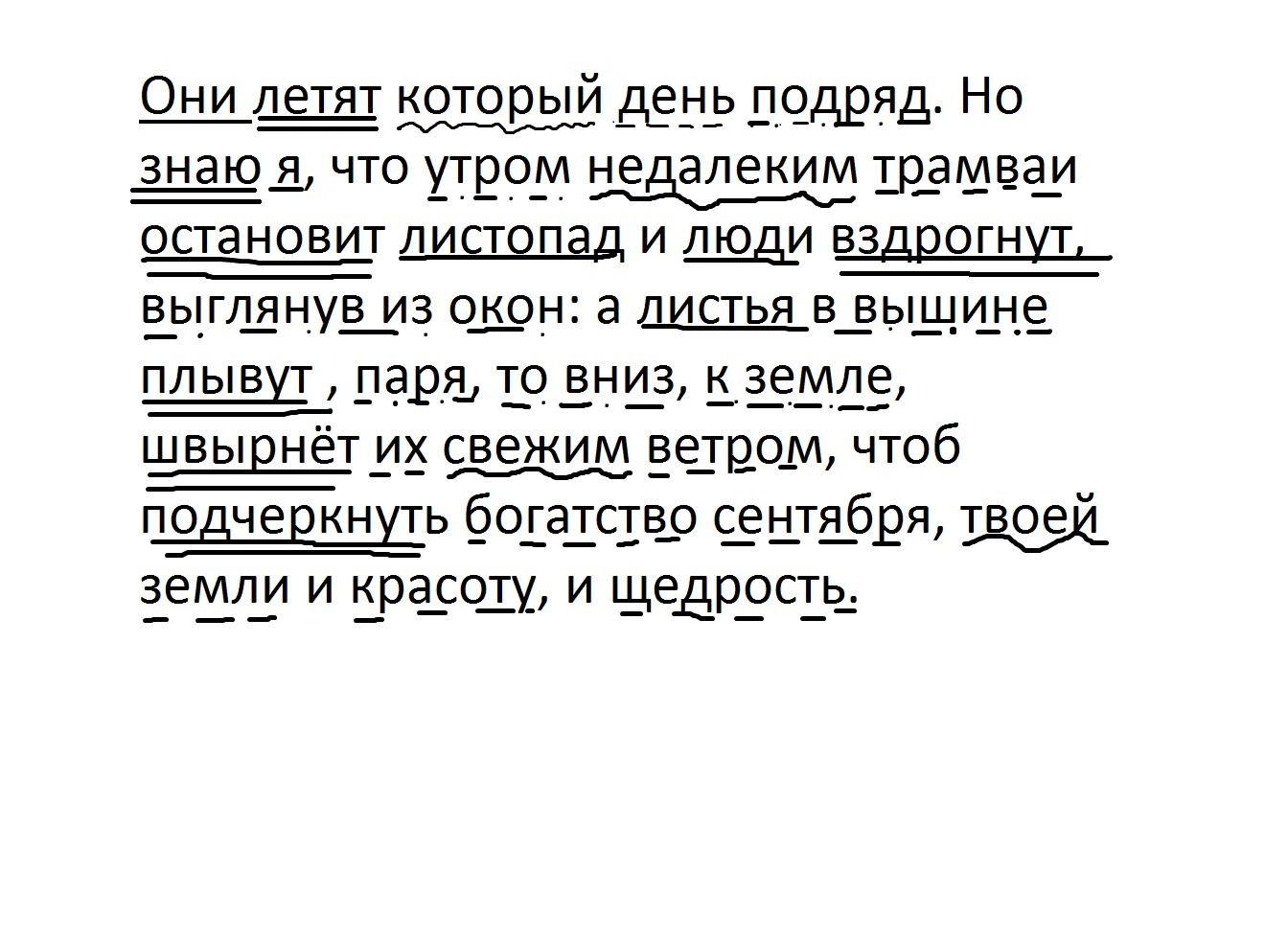 Они летят который день подряд. Но знаю я, что утром недалеким трамваи остановит листопад и люди вздрогнут, выглянув из окон: а листья в вышине плывут , паря, то вниз, к земле, швырнёт их свежим ветром, чтоб подчеркнуть богатство сентября, твоей земли и красоту, и щедрость.